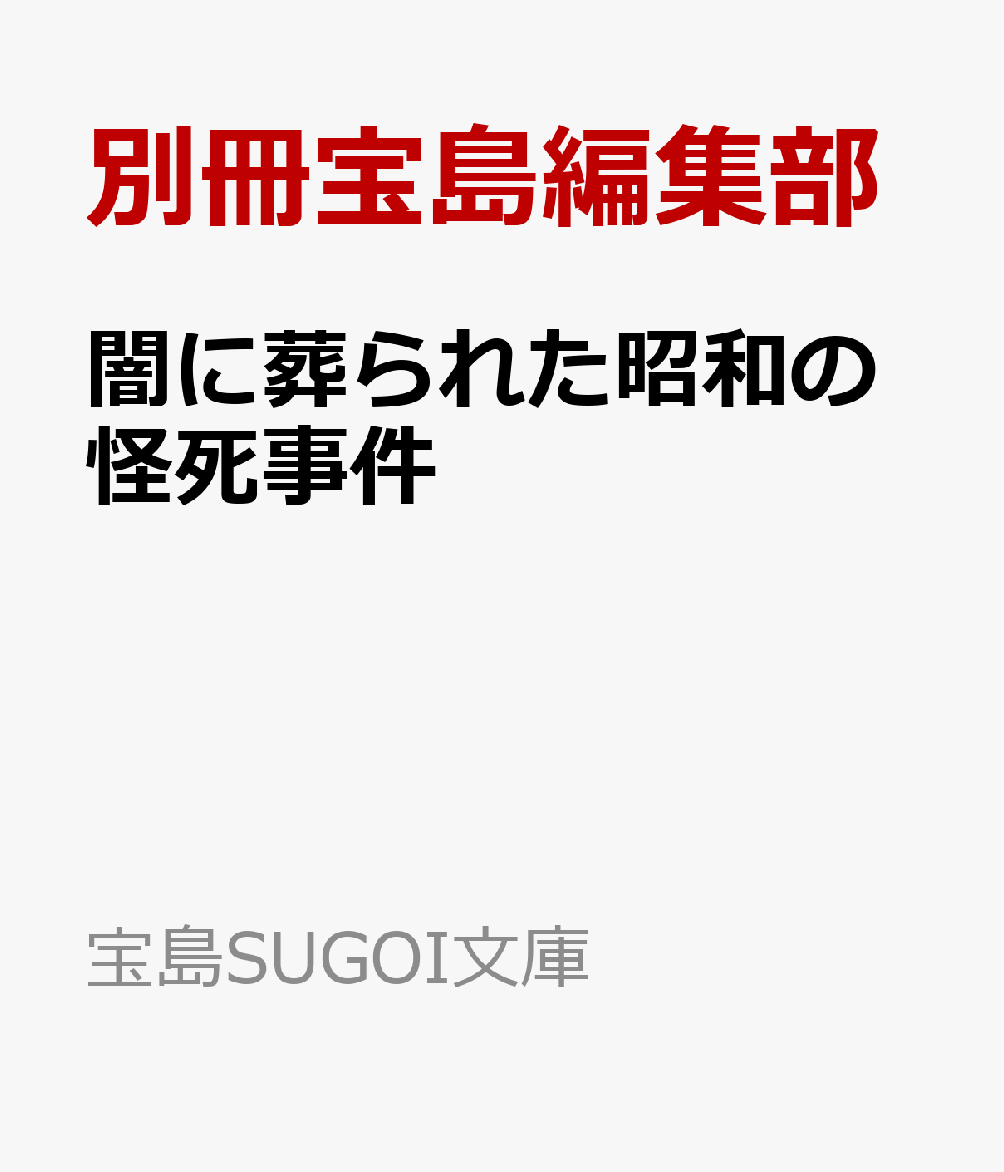 別冊宝島編集部

闇に葬られた昭和の怪死事件

宝島SUGOI文庫